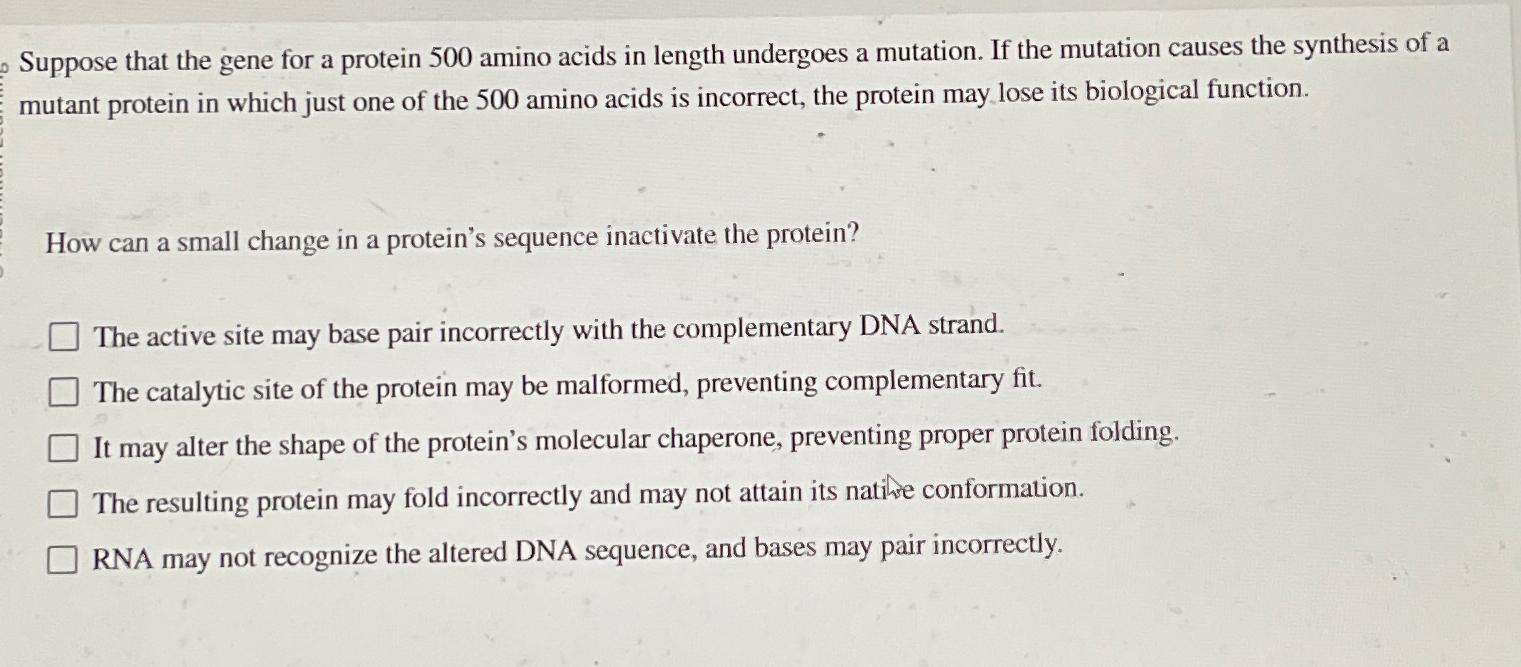 Suppose that the gene for a protein 500 amino acids in length undergoes a mutation. If the mutation causes the synthesis of a mutant protein in which just one of the 500 amino acids is incorrect, the protein may lose its biological function.

How can a small change in a protein's sequence inactivate the protein?

☐ The active site may base pair incorrectly with the complementary DNA strand.
☐ The catalytic site of the protein may be malformed, preventing complementary fit.
☐ It may alter the shape of the protein's molecular chaperone, preventing proper protein folding.
☐ The resulting protein may fold incorrectly and may not attain its native conformation.
☐ RNA may not recognize the altered DNA sequence, and bases may pair incorrectly.